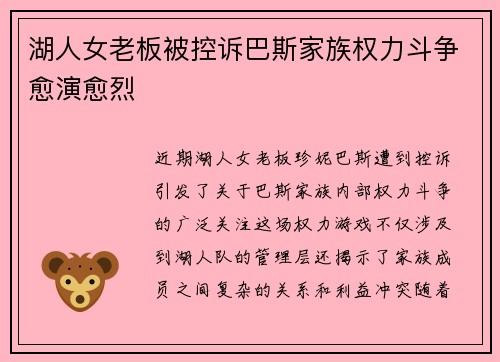 湖人女老板被控诉巴斯家族权力斗争愈演愈烈

近期湖人女老板珍妮巴斯遭到控诉引发了关于巴斯家族内部权力斗争的广泛关注这场权力游戏不仅涉及到湖人队的管理层还揭示了家族成员之间复杂的关系和利益冲突随着